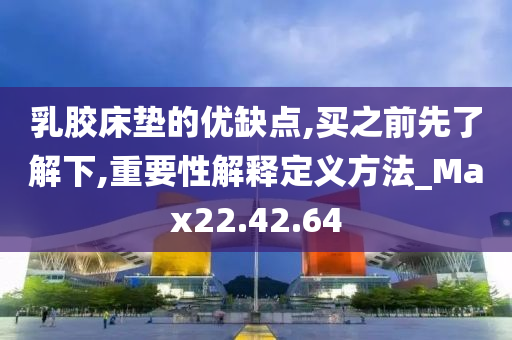 乳胶床垫的优缺点,买之前先了解下,重要性解释定义方法_Max22.42.64